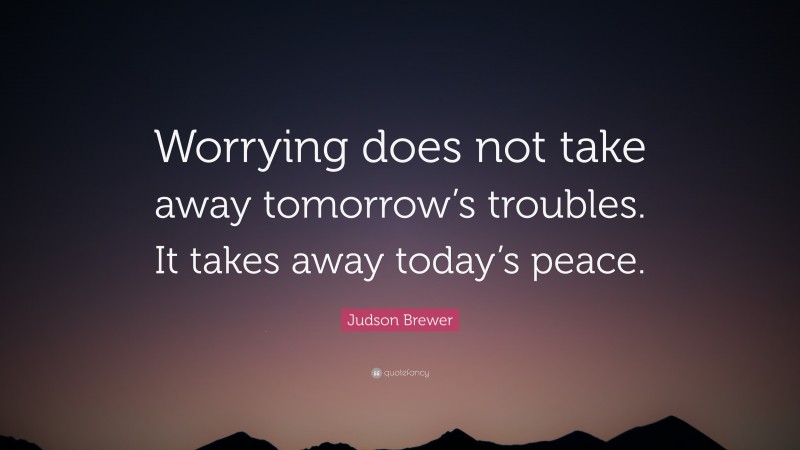 Worrying does not take away tomorrow’s troubles. It takes away today’s peace.

Judson Brewer

quotefancy